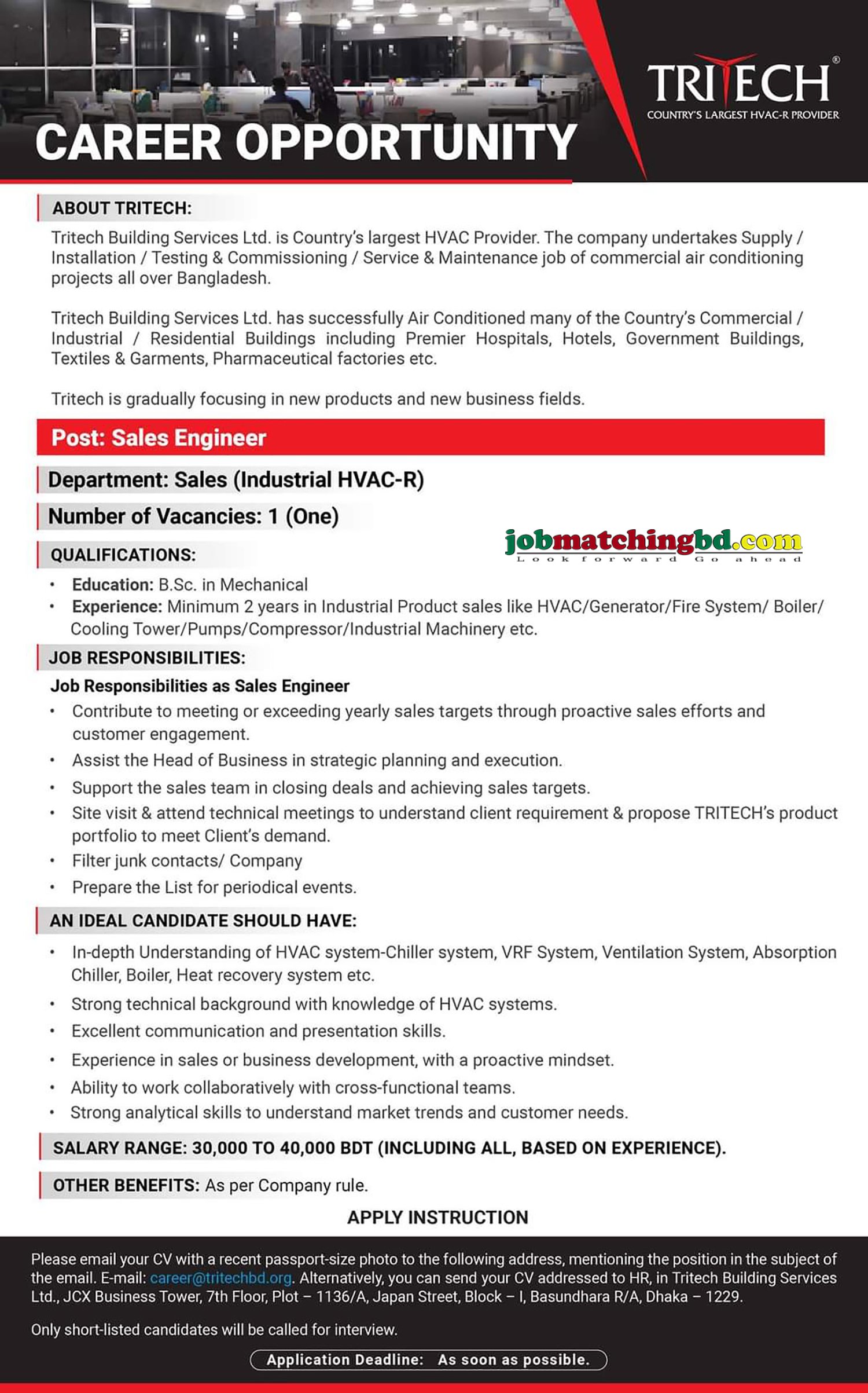 TRITECH®
COUNTRY'S LARGEST HVAC-R PROVIDER

CAREER OPPORTUNITY

ABOUT TRITECH:

Tritech Building Services Ltd. is Country's largest HVAC Provider. The company undertakes Supply / Installation / Testing & Commissioning / Service & Maintenance job of commercial air conditioning projects all over Bangladesh.

Tritech Building Services Ltd. has successfully Air Conditioned many of the Country's Commercial / Industrial / Residential Buildings including Premier Hospitals, Hotels, Government Buildings, Textiles & Garments, Pharmaceutical factories etc.

Tritech is gradually focusing in new products and new business fields.

Post: Sales Engineer

Department: Sales (Industrial HVAC-R)

Number of Vacancies: 1 (One)

jobmatchingbd.com
Look forward Go ahead

QUALIFICATIONS:

• Education: B.Sc. in Mechanical
• Experience: Minimum 2 years in Industrial Product sales like HVAC/Generator/Fire System/ Boiler/ Cooling Tower/Pumps/Compressor/Industrial Machinery etc.

JOB RESPONSIBILITIES:

Job Responsibilities as Sales Engineer
• Contribute to meeting or exceeding yearly sales targets through proactive sales efforts and customer engagement.
• Assist the Head of Business in strategic planning and execution.
• Support the sales team in closing deals and achieving sales targets.
• Site visit & attend technical meetings to understand client requirement & propose TRITECH's product portfolio to meet Client's demand.
• Filter junk contacts/ Company
• Prepare the List for periodical events.

AN IDEAL CANDIDATE SHOULD HAVE:

• In-depth Understanding of HVAC system-Chiller system, VRF System, Ventilation System, Absorption Chiller, Boiler, Heat recovery system etc.
• Strong technical background with knowledge of HVAC systems.
• Excellent communication and presentation skills.
• Experience in sales or business development, with a proactive mindset.
• Ability to work collaboratively with cross-functional teams.
• Strong analytical skills to understand market trends and customer needs.

SALARY RANGE: 30,000 TO 40,000 BDT (INCLUDING ALL, BASED ON EXPERIENCE).

OTHER BENEFITS: As per Company rule.

APPLY INSTRUCTION

Please email your CV with a recent passport-size photo to the following address, mentioning the position in the subject of the email. E-mail: career@tritechbd.org. Alternatively, you can send your CV addressed to HR, in Tritech Building Services Ltd., JCX Business Tower, 7th Floor, Plot – 1136/A, Japan Street, Block – I, Basundhara R/A, Dhaka – 1229.

Only short-listed candidates will be called for interview.

Application Deadline: As soon as possible.